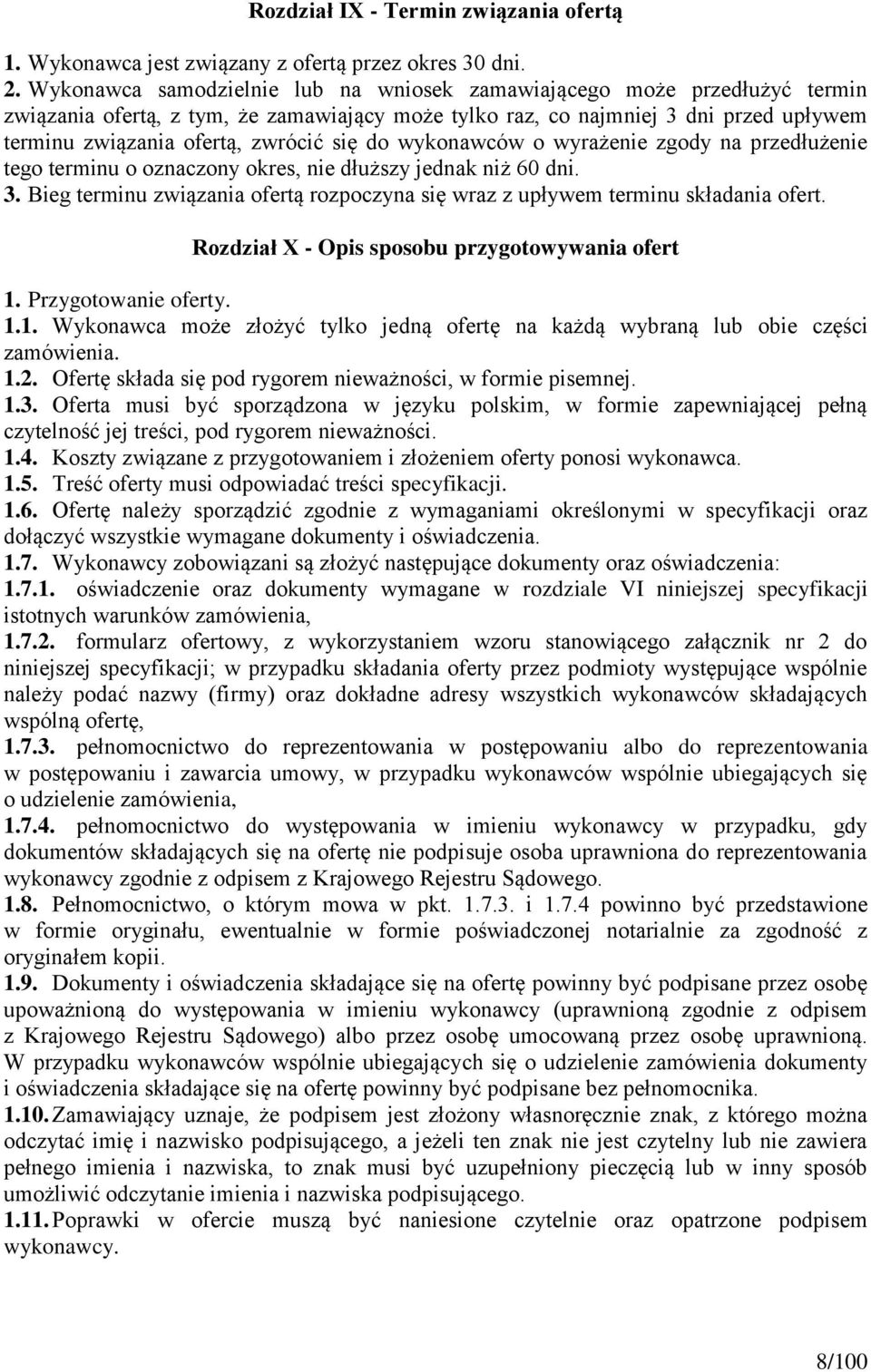 Rozdział IX - Termin związania ofertą

1. Wykonawca jest związany z ofertą przez okres 30 dni.
2. Wykonawca samodzielnie lub na wniosek zamawiającego może przedłużyć termin związania ofertą, z tym, że zamawiający może tylko raz, co najmniej 3 dni przed upływem terminu związania ofertą, zwrócić się do wykonawców o wyrażenie zgody na przedłużenie tego terminu o oznaczony okres, nie dłuższy jednak niż 60 dni.
3. Bieg terminu związania ofertą rozpoczyna się wraz z upływem terminu składania ofert.

Rozdział X - Opis sposobu przygotowywania ofert

1. Przygotowanie oferty.
1.1. Wykonawca może złożyć tylko jedną ofertę na każdą wybraną lub obie części zamówienia.
1.2. Ofertę składa się pod rygorem nieważności, w formie pisemnej.
1.3. Oferta musi być sporządzona w języku polskim, w formie zapewniającej pełną czytelność jej treści, pod rygorem nieważności.
1.4. Koszty związane z przygotowaniem i złożeniem oferty ponosi wykonawca.
1.5. Treść oferty musi odpowiadać treści specyfikacji.
1.6. Ofertę należy sporządzić zgodnie z wymaganiami określonymi w specyfikacji oraz dołączyć wszystkie wymagane dokumenty i oświadczenia.
1.7. Wykonawcy zobowiązani są złożyć następujące dokumenty oraz oświadczenia:
1.7.1. oświadczenie oraz dokumenty wymagane w rozdziale VI niniejszej specyfikacji istotnych warunków zamówienia,
1.7.2. formularz ofertowy, z wykorzystaniem wzoru stanowiącego załącznik nr 2 do niniejszej specyfikacji; w przypadku składania oferty przez podmioty występujące wspólnie należy podać nazwy (firmy) oraz dokładne adresy wszystkich wykonawców składających wspólną ofertę,
1.7.3. pełnomocnictwo do reprezentowania w postępowaniu albo do reprezentowania w postępowaniu i zawarcia umowy, w przypadku wykonawców wspólnie ubiegających się o udzielenie zamówienia,
1.7.4. pełnomocnictwo do występowania w imieniu wykonawcy w przypadku, gdy dokumentów składających się na ofertę nie podpisuje osoba uprawniona do reprezentowania wykonawcy zgodnie z odpisem z Krajowego Rejestru Sądowego.
1.8. Pełnomocnictwo, o którym mowa w pkt. 1.7.3. i 1.7.4 powinno być przedstawione w formie oryginału, ewentualnie w formie poświadczonej notarialnie za zgodność z oryginałem kopii.
1.9. Dokumenty i oświadczenia składające się na ofertę powinny być podpisane przez osobę upoważnioną do występowania w imieniu wykonawcy (uprawnioną zgodnie z odpisem z Krajowego Rejestru Sądowego) albo przez osobę umocowaną przez osobę uprawnioną. W przypadku wykonawców wspólnie ubiegających się o udzielenie zamówienia dokumenty i oświadczenia składające się na ofertę powinny być podpisane bez pełnomocnika.
1.10. Zamawiający uznaje, że podpisem jest złożony własnoręcznie znak, z którego można odczytać imię i nazwisko podpisującego, a jeżeli ten znak nie jest czytelny lub nie zawiera pełnego imienia i nazwiska, to znak musi być uzupełniony pieczęcią lub w inny sposób umożliwić odczytanie imienia i nazwiska podpisującego.
1.11. Poprawki w ofercie muszą być naniesione czytelnie oraz opatrzone podpisem wykonawcy.

8/100